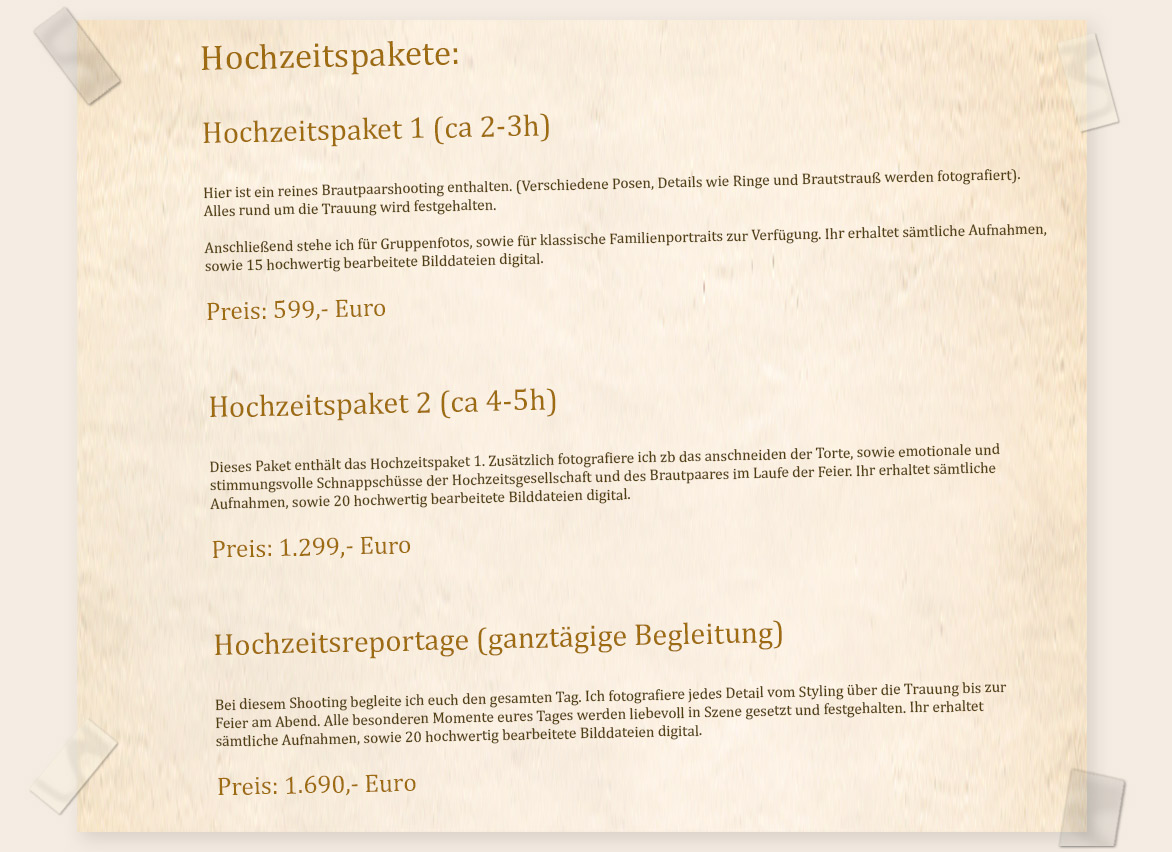 Hochzeitspakete:

Hochzeitspaket 1 (ca 2-3h)

Hier ist ein reines Brautpaarshooting enthalten. (Verschiedene Posen, Details wie Ringe und Brautstrauß werden fotografiert). Alles rund um die Trauung wird festgehalten.

Anschließend stehe ich für Gruppenfotos, sowie für klassische Familienportraits zur Verfügung. Ihr erhaltet sämtliche Aufnahmen, sowie 15 hochwertig bearbeitete Bilddateien digital.

Preis: 599,- Euro

Hochzeitspaket 2 (ca 4-5h)

Dieses Paket enthält das Hochzeitspaket 1. Zusätzlich fotografiere ich zb das anschneiden der Torte, sowie emotionale und stimmungsvolle Schnappschüsse der Hochzeitsgesellschaft und des Brautpaares im Laufe der Feier. Ihr erhaltet sämtliche Aufnahmen, sowie 20 hochwertig bearbeitete Bilddateien digital.

Preis: 1.299,- Euro

Hochzeitsreportage (ganztägige Begleitung)

Bei diesem Shooting begleite ich euch den gesamten Tag. Ich fotografiere jedes Detail vom Styling über die Trauung bis zur Feier am Abend. Alle besonderen Momente eures Tages werden liebevoll in Szene gesetzt und festgehalten. Ihr erhaltet sämtliche Aufnahmen, sowie 20 hochwertig bearbeitete Bilddateien digital.

Preis: 1.690,- Euro